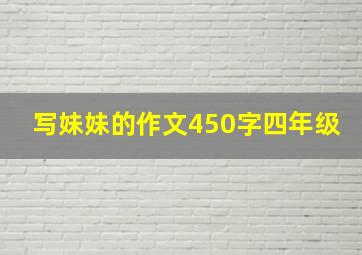 写妹妹的作文450字四年级